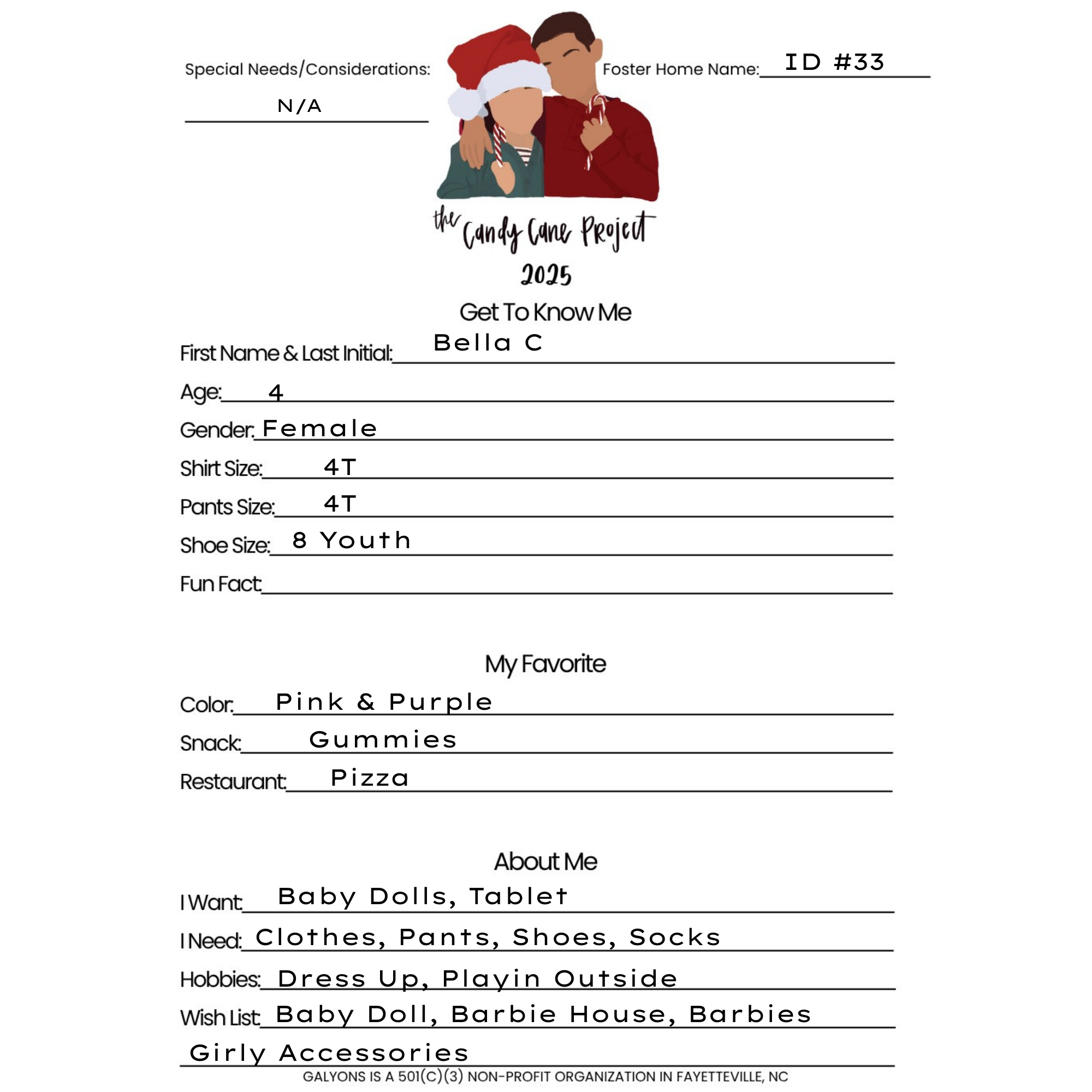 Special Needs/Considerations: N/A

Foster Home Name: ID #33

the Candy Cane Project 2025

Get To Know Me

First Name & Last Initial: Bella C

Age: 4

Gender: Female

Shirt Size: 4T

Pants Size: 4T

Shoe Size: 8 Youth

Fun Fact:

My Favorite

Color: Pink & Purple

Snack: Gummies

Restaurant: Pizza

About Me

I Want: Baby Dolls, Tablet

I Need: Clothes, Pants, Shoes, Socks

Hobbies: Dress Up, Playin Outside

Wish List: Baby Doll, Barbie House, Barbies Girly Accessories

GALYONS IS A 501(C)(3) NON-PROFIT ORGANIZATION IN FAYETTEVILLE, NC